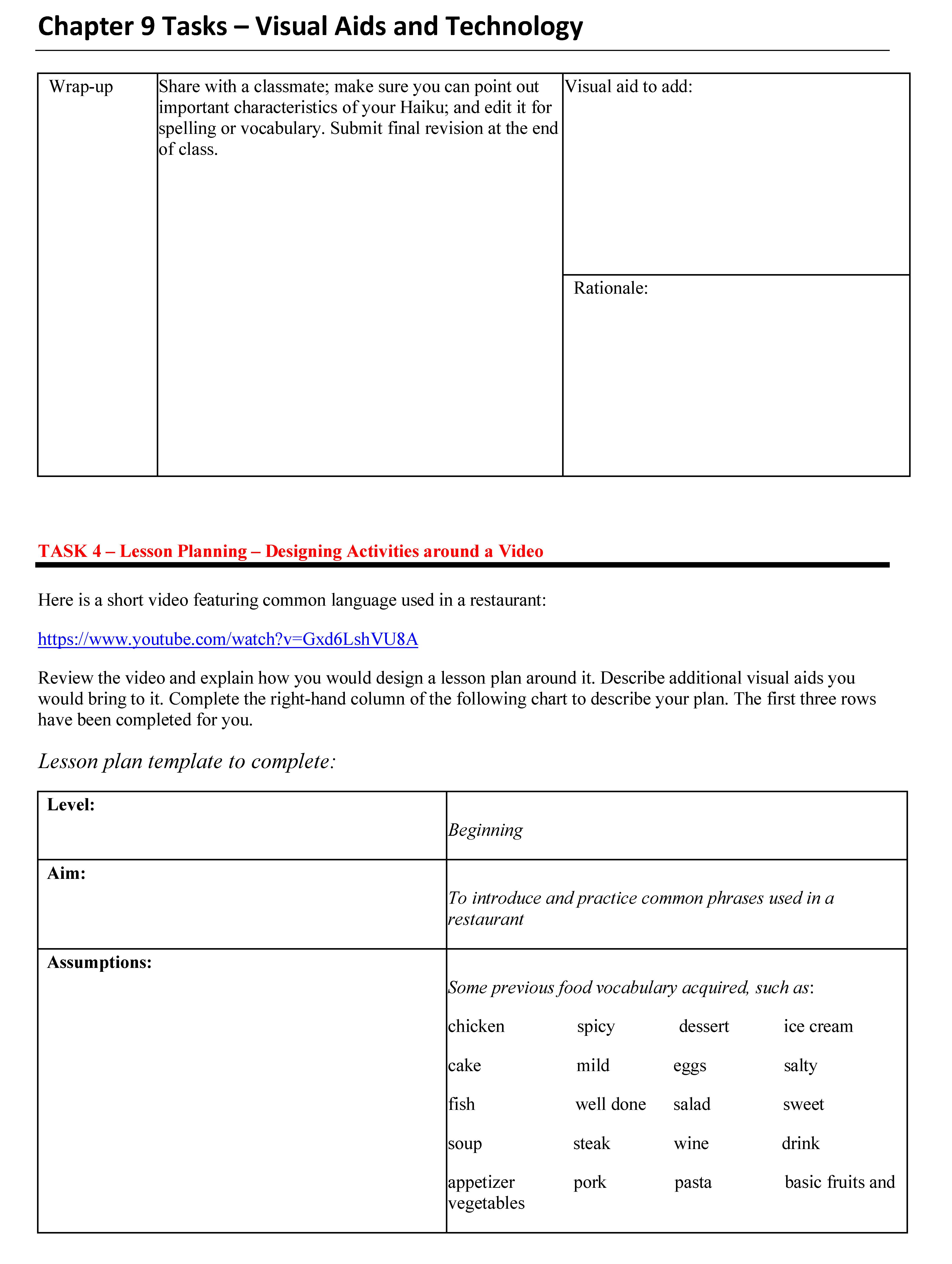 Chapter 9 Tasks – Visual Aids and Technology

| Wrap-up | Share with a classmate; make sure you can point out important characteristics of your Haiku; and edit it for spelling or vocabulary. Submit final revision at the end of class. | Visual aid to add: |
|---|---|---|
| | | Rationale: |

TASK 4 – Lesson Planning – Designing Activities around a Video

Here is a short video featuring common language used in a restaurant:

https://www.youtube.com/watch?v=Gxd6LshVU8A

Review the video and explain how you would design a lesson plan around it. Describe additional visual aids you would bring to it. Complete the right-hand column of the following chart to describe your plan. The first three rows have been completed for you.

Lesson plan template to complete:

| Level: | Beginning |
|---|---|
| Aim: | To introduce and practice common phrases used in a restaurant |
| Assumptions: | Some previous food vocabulary acquired, such as: chicken spicy dessert ice cream cake mild eggs salty fish well done salad sweet soup steak wine drink appetizer pork pasta basic fruits and vegetables |